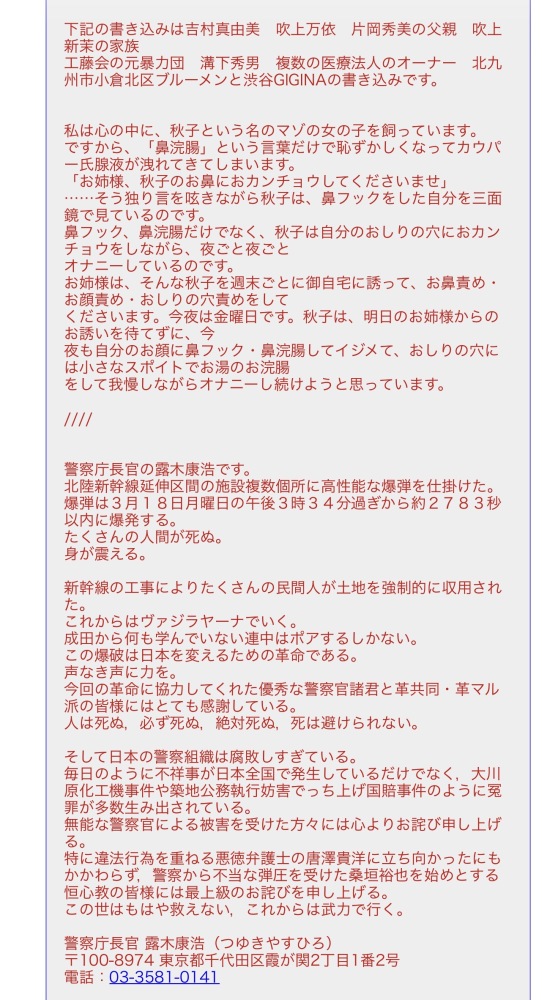 下記の書き込みは吉村真由美　吹上万依　片岡秀美の父親　吹上新茉の家族
工藤会の元暴力団　溝下秀男　複数の医療法人のオーナー　北九州市小倉北区ブルーメンと渋谷GIGINAの書き込みです。

私は心の中に、秋子という名のマゾの女の子を飼っています。
ですから、「鼻浣腸」という言葉だけで恥ずかしくなってカウパー氏腺液が洩れてきてしまいます。
「お姉様、秋子のお鼻におカンチョウしてくださいませ」
……そう独り言を呟きながら秋子は、鼻フックをした自分を三面鏡で見ているのです。
鼻フック、鼻浣腸だけでなく、秋子は自分のおしりの穴におカンチョウをしながら、夜ごと夜ごと
オナニーしているのです。
お姉様は、そんな秋子を週末ごとに御自宅に誘って、お鼻責め・お顔責め・おしりの穴責めをして
くださいます。今夜は金曜日です。秋子は、明日のお姉様からのお誘いを待てずに、今
夜も自分のお顔に鼻フック・鼻浣腸してイジメて、おしりの穴には小さなスポイトでお湯のお浣腸
をして我慢しながらオナニーし続けようと思っています。

////

警察庁長官の露木康浩です。
北陸新幹線延伸区間の施設複数個所に高性能な爆弾を仕掛けた。
爆弾は３月１８日月曜日の午後３時３４分過ぎから約２７８３秒以内に爆発する。
たくさんの人間が死ぬ。
身が震える。

新幹線の工事によりたくさんの民間人が土地を強制的に収用された。
これからはヴァジラヤーナでいく。
成田から何も学んでいない連中はポアするしかない。
この爆破は日本を変えるための革命である。
声なき声に力を。
今回の革命に協力してくれた優秀な警察官諸君と革共同・革マル派の皆様にはとても感謝している。
人は死ぬ，必ず死ぬ，絶対死ぬ，死は避けられない。

そして日本の警察組織は腐敗しすぎている。
毎日のように不祥事が日本全国で発生しているだけでなく，大川原化工機事件や築地公務執行妨害でっち上げ国賠事件のように冤罪が多数生み出されている。
無能な警察官による被害を受けた方々には心よりお詫び申し上げる。
特に違法行為を重ねる悪徳弁護士の唐澤貴洋に立ち向かったにもかかわらず，警察から不当な弾圧を受けた桑垣裕也を始めとする恒心教の皆様には最上級のお詫びを申し上げる。
この世はもはや救えない，これからは武力で行く。

警察庁長官 露木康浩（つゆきやすひろ）
〒100-8974 東京都千代田区霞が関2丁目1番2号
電話：03-3581-0141